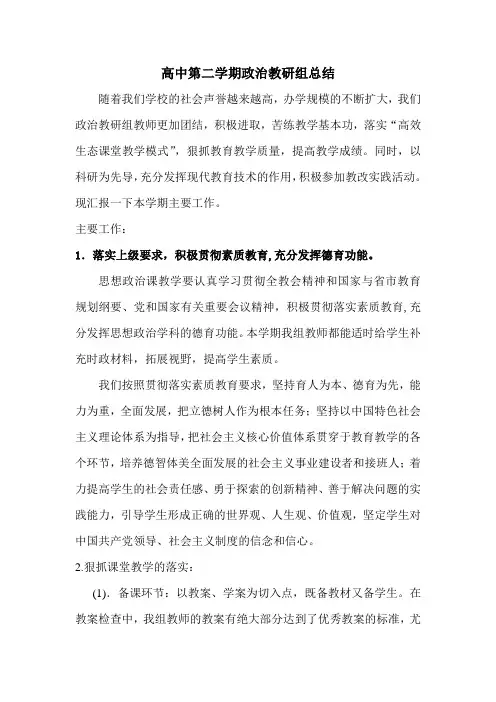 高中第二学期政治教研组总结

随着我们学校的社会声誉越来越高，办学规模的不断扩大，我们政治教研组教师更加团结，积极进取，苦练教学基本功，落实“高效生态课堂教学模式”，狠抓教育教学质量，提高教学成绩。同时，以科研为先导，充分发挥现代教育技术的作用，积极参加教改实践活动。现汇报一下本学期主要工作。

主要工作：

1．落实上级要求，积极贯彻素质教育，充分发挥德育功能。

思想政治课教学要认真学习贯彻全教会精神和国家与省市教育规划纲要、党和国家有关重要会议精神，积极贯彻落实素质教育，充分发挥思想政治学科的德育功能。本学期我组教师都能适时给学生补充时政材料，拓展视野，提高学生素质。

我们按照贯彻落实素质教育要求，坚持育人为本、德育为先，能力为重，全面发展，把立德树人作为根本任务；坚持以中国特色社会主义理论体系为指导，把社会主义核心价值体系贯穿于教育教学的各个环节，培养德智体美全面发展的社会主义事业建设者和接班人；着力提高学生的社会责任感、勇于探索的创新精神、善于解决问题的实践能力，引导学生形成正确的世界观、人生观、价值观，坚定学生对中国共产党领导、社会主义制度的信念和信心。

2.狠抓课堂教学的落实：

(1). 备课环节：以教案、学案为切入点，既备教材又备学生。在教案检查中，我组教师的教案有绝大部分达到了优秀教案的标准，尤